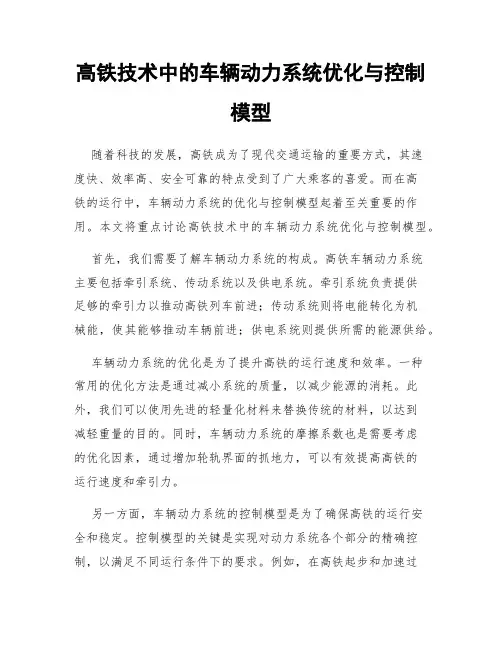 高铁技术中的车辆动力系统优化与控制模型

随着科技的发展，高铁成为了现代交通运输的重要方式，其速度快、效率高、安全可靠的特点受到了广大乘客的喜爱。而在高铁的运行中，车辆动力系统的优化与控制模型起着至关重要的作用。本文将重点讨论高铁技术中的车辆动力系统优化与控制模型。

首先，我们需要了解车辆动力系统的构成。高铁车辆动力系统主要包括牵引系统、传动系统以及供电系统。牵引系统负责提供足够的牵引力以推动高铁列车前进；传动系统则将电能转化为机械能，使其能够推动车辆前进；供电系统则提供所需的能源供给。

车辆动力系统的优化是为了提升高铁的运行速度和效率。一种常用的优化方法是通过减小系统的质量，以减少能源的消耗。此外，我们可以使用先进的轻量化材料来替换传统的材料，以达到减轻重量的目的。同时，车辆动力系统的摩擦系数也是需要考虑的优化因素，通过增加轮轨界面的抓地力，可以有效提高高铁的运行速度和牵引力。

另一方面，车辆动力系统的控制模型是为了确保高铁的运行安全和稳定。控制模型的关键是实现对动力系统各个部分的精确控制，以满足不同运行条件下的要求。例如，在高铁起步和加速过